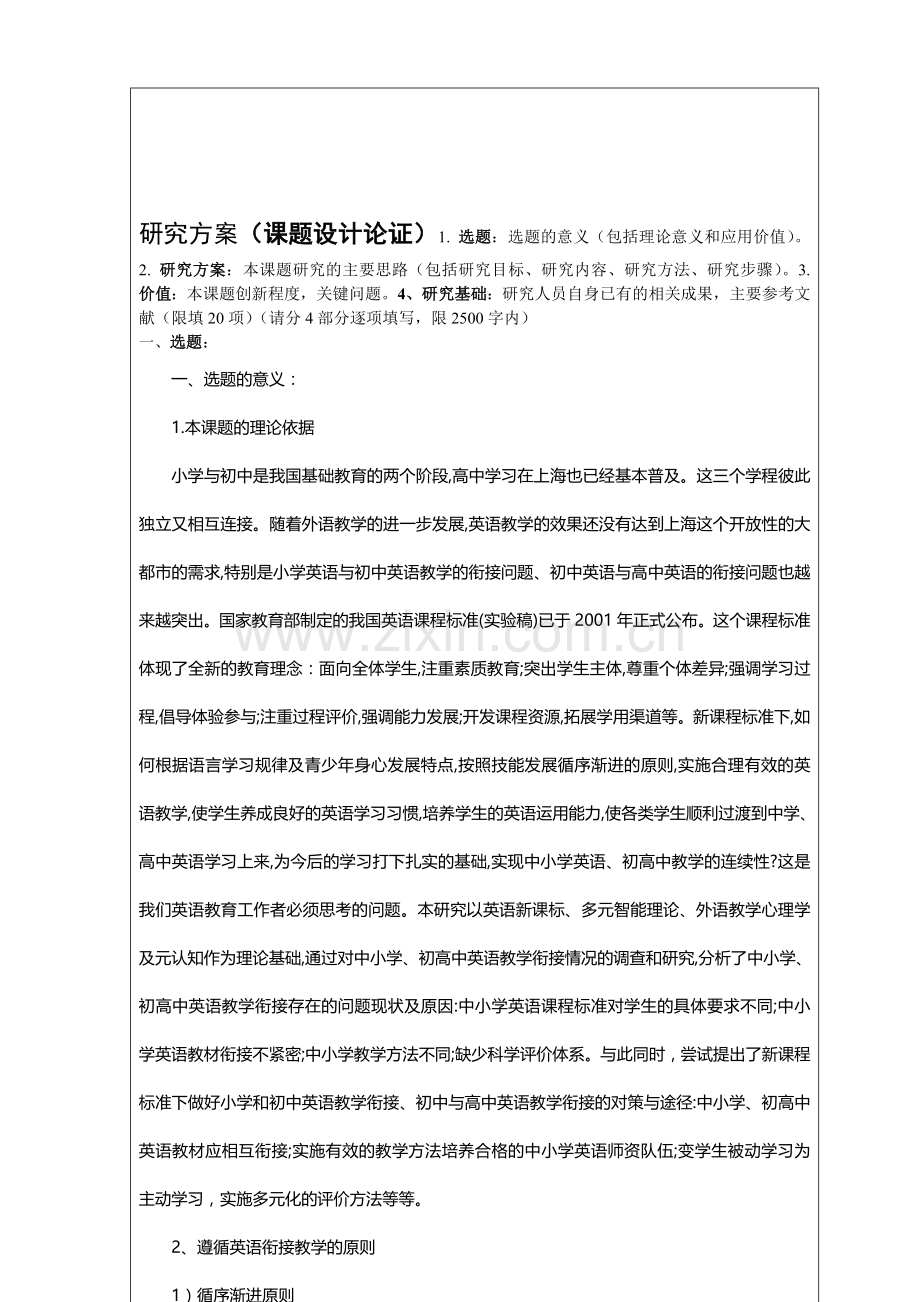 研究方案（课题设计论证）1. 选题：选题的意义（包括理论意义和应用价值）。2. 研究方案：本课题研究的主要思路（包括研究目标、研究内容、研究方法、研究步骤）。3. 价值：本课题创新程度，关键问题。4、研究基础：研究人员自身已有的相关成果，主要参考文献（限填20项）（请分4部分逐项填写，限2500字内）

一、选题：

一、选题的意义：

1.本课题的理论依据

小学与初中是我国基础教育的两个阶段,高中学习在上海也已经基本普及。这三个学程彼此独立又相互连接。随着外语教学的进一步发展,英语教学的效果还没有达到上海这个开放性的大都市的需求,特别是小学英语与初中英语教学的衔接问题、初中英语与高中英语的衔接问题也越来越突出。国家教育部制定的我国英语课程标准(实验稿)已于2001年正式公布。这个课程标准体现了全新的教育理念：面向全体学生,注重素质教育;突出学生主体,尊重个体差异;强调学习过程,倡导体验参与;注重过程评价,强调能力发展;开发课程资源,拓展学用渠道等。新课程标准下,如何根据语言学习规律及青少年身心发展特点,按照技能发展循序渐进的原则,实施合理有效的英语教学,使学生养成良好的英语学习习惯,培养学生的英语运用能力,使各类学生顺利过渡到中学、高中英语学习上来,为今后的学习打下扎实的基础,实现中小学英语、初高中教学的连续性?这是我们英语教育工作者必须思考的问题。本研究以英语新课标、多元智能理论、外语教学心理学及元认知作为理论基础,通过对中小学、初高中英语教学衔接情况的调查和研究,分析了中小学、初高中英语教学衔接存在的问题现状及原因:中小学英语课程标准对学生的具体要求不同;中小学英语教材衔接不紧密;中小学教学方法不同;缺少科学评价体系。与此同时，尝试提出了新课程标准下做好小学和初中英语教学衔接、初中与高中英语教学衔接的对策与途径:中小学、初高中英语教材应相互衔接;实施有效的教学方法培养合格的中小学英语师资队伍;变学生被动学习为主动学习，实施多元化的评价方法等等。

2、遵循英语衔接教学的原则

1）循序渐进原则

www.zixin.com.cn